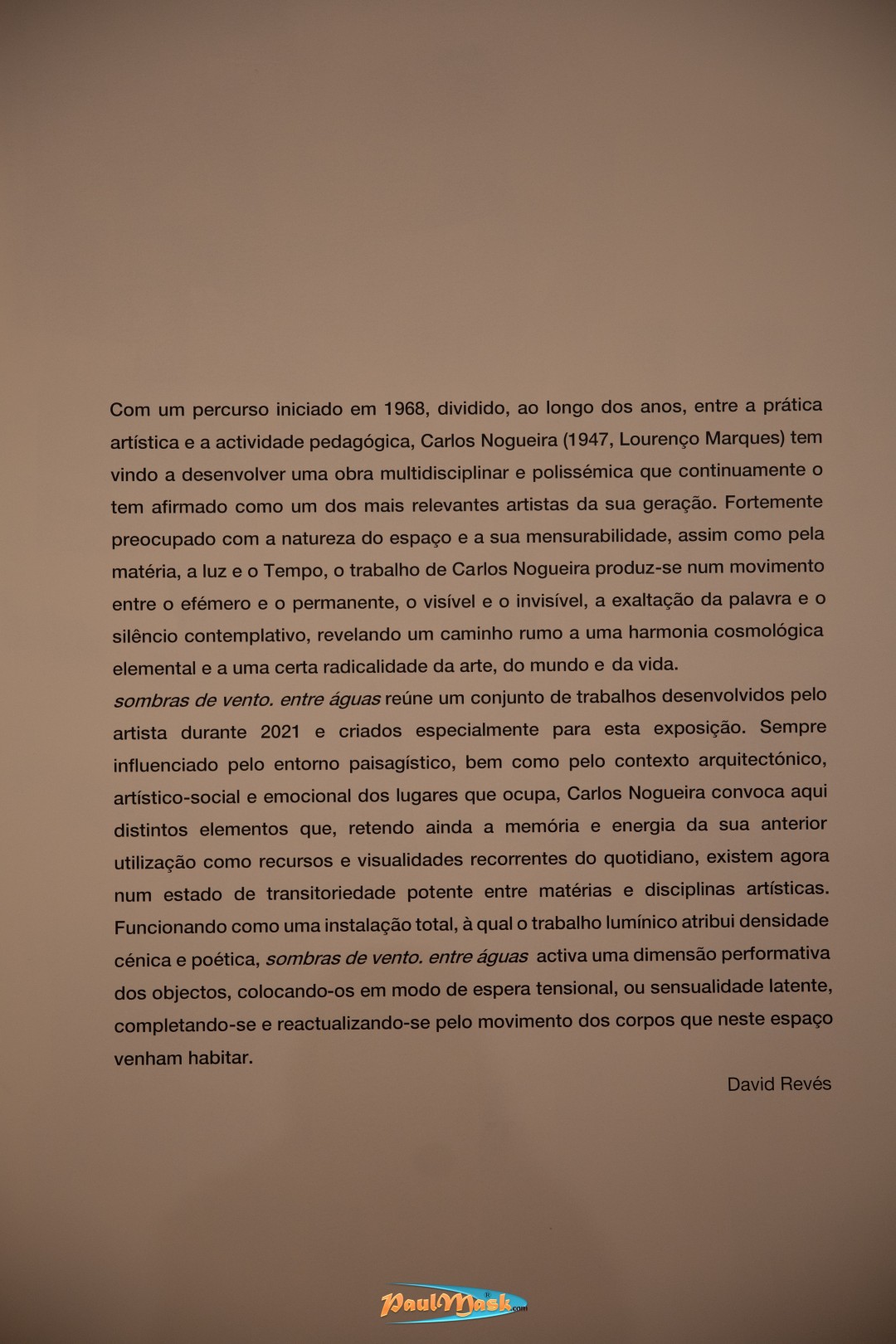 Com um percurso iniciado em 1968, dividido, ao longo dos anos, entre a prática artística e a actividade pedagógica, Carlos Nogueira (1947, Lourenço Marques) tem vindo a desenvolver uma obra multidisciplinar e polissémica que continuamente o tem afirmado como um dos mais relevantes artistas da sua geração. Fortemente preocupado com a natureza do espaço e a sua mensurabilidade, assim como pela matéria, a luz e o Tempo, o trabalho de Carlos Nogueira produz-se num movimento entre o efémero e o permanente, o visível e o invisível, a exaltação da palavra e o silêncio contemplativo, revelando um caminho rumo a uma harmonia cosmológica elemental e a uma certa radicalidade da arte, do mundo e da vida.
sombras de vento. entre águas reúne um conjunto de trabalhos desenvolvidos pelo artista durante 2021 e criados especialmente para esta exposição. Sempre influenciado pelo entorno paisagístico, bem como pelo contexto arquitectónico, artístico-social e emocional dos lugares que ocupa, Carlos Nogueira convoca aqui distintos elementos que, retendo ainda a memória e energia da sua anterior utilização como recursos e visualidades recorrentes do quotidiano, existem agora num estado de transitoriedade potente entre matérias e disciplinas artísticas. Funcionando como uma instalação total, à qual o trabalho lumínico atribui densidade cénica e poética, sombras de vento. entre águas activa uma dimensão performativa dos objectos, colocando-os em modo de espera tensional, ou sensualidade latente, completando-se e reactualizando-se pelo movimento dos corpos que neste espaço venham habitar.

David Revés

PaulMask.com